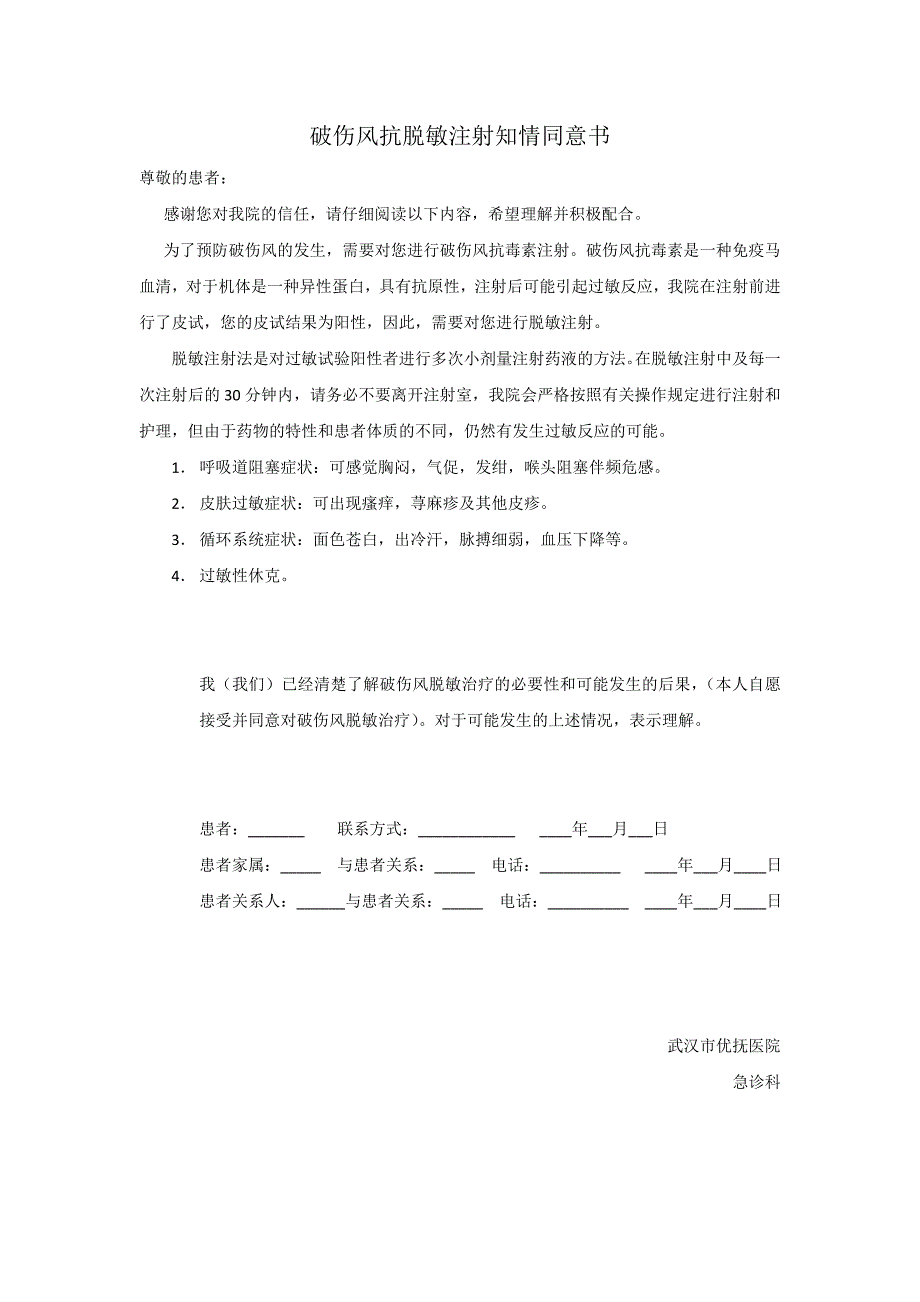 破伤风抗脱敏注射知情同意书

尊敬的患者：

感谢您对我院的信任，请仔细阅读以下内容，希望理解并积极配合。

为了预防破伤风的发生，需要对您进行破伤风抗毒素注射。破伤风抗毒素是一种免疫马血清，对于机体是一种异性蛋白，具有抗原性，注射后可能引起过敏反应，我院在注射前进行了皮试，您的皮试结果为阳性，因此，需要对您进行脱敏注射。

脱敏注射法是对过敏试验阳性者进行多次小剂量注射药液的方法。在脱敏注射中及每一次注射后的 30 分钟内，请务必不要离开注射室，我院会严格按照有关操作规定进行注射和护理，但由于药物的特性和患者体质的不同，仍然有发生过敏反应的可能。

1. 呼吸道阻塞症状：可感觉胸闷，气促，发绀，喉头阻塞伴频危感。

2. 皮肤过敏症状：可出现瘙痒，荨麻疹及其他皮疹。

3. 循环系统症状：面色苍白，出冷汗，脉搏细弱，血压下降等。

4. 过敏性休克。

我（我们）已经清楚了解破伤风脱敏治疗的必要性和可能发生的后果，（本人自愿接受并同意对破伤风脱敏治疗）。对于可能发生的上述情况，表示理解。

患者：_______ 联系方式：____________ ____年___月___日

患者家属：_____ 与患者关系：_____ 电话：__________ ____年___月____日

患者关系人：______与患者关系：_____ 电话：__________ ____年___月____日

武汉市优抚医院

急诊科